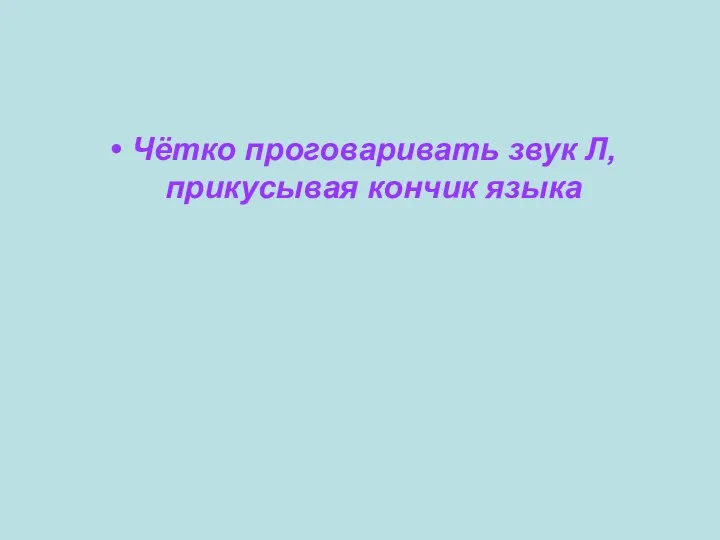 • Чётко проговаривать звук Л, прикусывая кончик языка